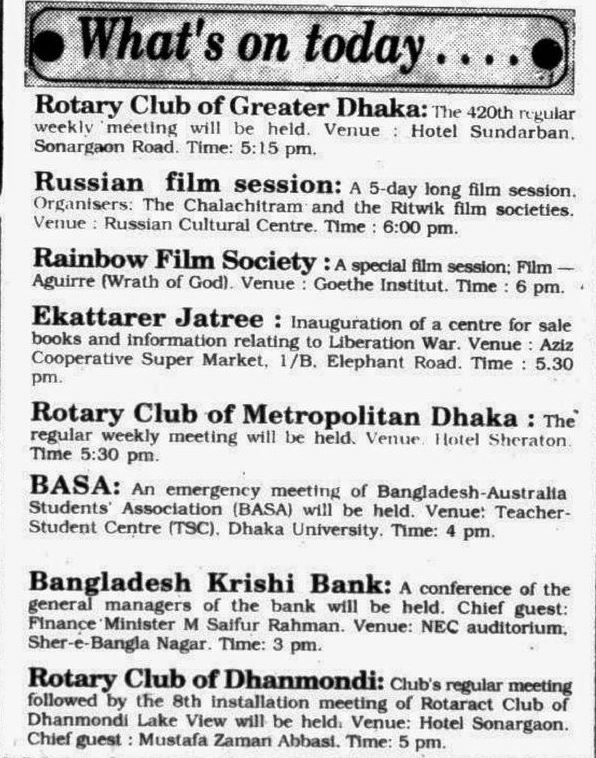 What's on today....

Rotary Club of Greater Dhaka: The 420th regular weekly meeting will be held. Venue : Hotel Sundarban, Sonargaon Road. Time: 5:15 pm.

Russian film session: A 5-day long film session. Organisers: The Chalachitram and the Ritwik film societies. Venue : Russian Cultural Centre. Time : 6:00 pm.

Rainbow Film Society : A special film session; Film — Aguirre (Wrath of God). Venue : Goethe Institut. Time : 6 pm.

Ekattarer Jatree : Inauguration of a centre for sale books and information relating to Liberation War. Venue : Aziz Cooperative Super Market, 1/B, Elephant Road. Time : 5.30 pm.

Rotary Club of Metropolitan Dhaka : The regular weekly meeting will be held. Venue. Hotel Sheraton. Time 5:30 pm.

BASA: An emergency meeting of Bangladesh-Australia Students' Association (BASA) will be held. Venue: Teacher-Student Centre (TSC), Dhaka University. Time: 4 pm.

Bangladesh Krishi Bank: A conference of the general managers of the bank will be held. Chief guest: Finance Minister M Saifur Rahman. Venue: NEC auditorium, Sher-e-Bangla Nagar. Time: 3 pm.

Rotary Club of Dhanmondi: Club's regular meeting followed by the 8th installation meeting of Rotaract Club of Dhanmondi Lake View will be held. Venue: Hotel Sonargaon. Chief guest : Mustafa Zaman Abbasi. Time: 5 pm.